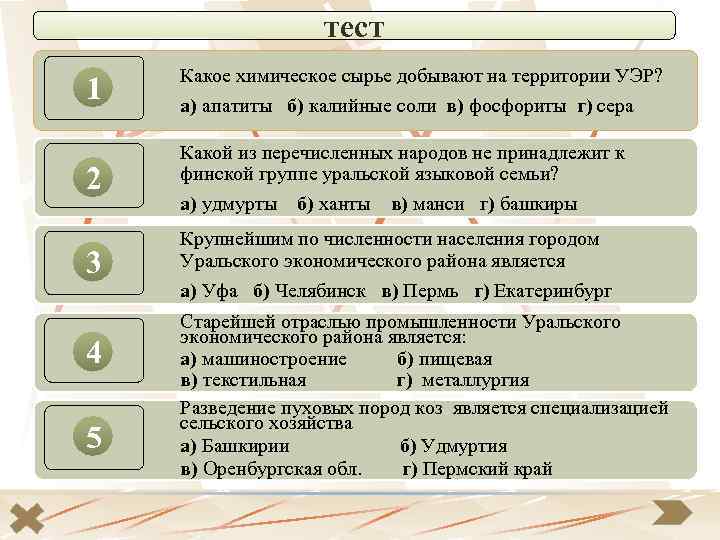 тест

1

Какое химическое сырье добывают на территории УЭР?

а) апатиты б) калийные соли в) фосфориты г) сера

2

Какой из перечисленных народов не принадлежит к финской группе уральской языковой семьи?

а) удмурты б) ханты в) манси г) башкиры

3

Крупнейшим по численности населения городом Уральского экономического района является

а) Уфа б) Челябинск в) Пермь г) Екатеринбург

4

Старейшей отраслью промышленности Уральского экономического района является:

а) машиностроение б) пищевая
в) текстильная г) металлургия

5

Разведение пуховых пород коз является специализацией сельского хозяйства

а) Башкирии б) Удмуртия
в) Оренбургская обл. г) Пермский край